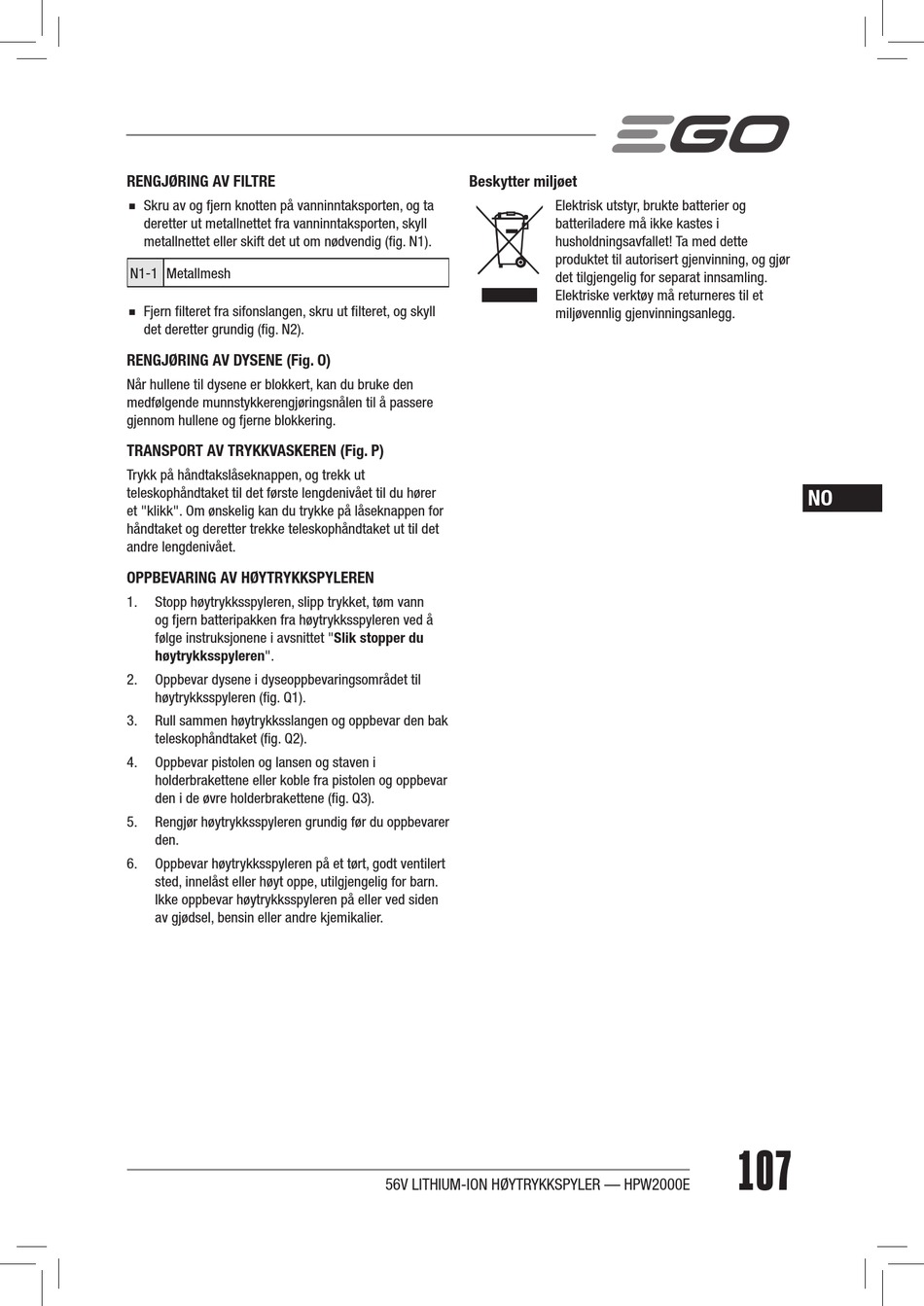 EGO

RENGJØRING AV FILTRE

■ Skru av og fjern knotten på vanninntaksporten, og ta deretter ut metallnettet fra vanninntaksporten, skyll metallnettet eller skift det ut om nødvendig (fig. N1).

| N1-1 | Metallmesh |
|---|---|

■ Fjern filteret fra sifonslangen, skru ut filteret, og skyll det deretter grundig (fig. N2).

RENGJØRING AV DYSENE (Fig. O)

Når hullene til dysene er blokkert, kan du bruke den medfølgende munnstykkerengjøringsnålen til å passere gjennom hullene og fjerne blokkering.

TRANSPORT AV TRYKKVASKEREN (Fig. P)

Trykk på håndtakslåseknappen, og trekk ut teleskophåndtaket til det første lengdenivået til du hører et "klikk". Om ønskelig kan du trykke på låseknappen for håndtaket og deretter trekke teleskophåndtaket ut til det andre lengdenivået.

OPPBEVARING AV HØYTRYKKSPYLEREN

1. Stopp høytrykksspyleren, slipp trykket, tøm vann og fjern batteripakken fra høytrykksspyleren ved å følge instruksjonene i avsnittet "Slik stopper du høytrykksspyleren".
2. Oppbevar dysene i dyseoppbevaringsområdet til høytrykksspyleren (fig. Q1).
3. Rull sammen høytrykksslangen og oppbevar den bak teleskophåndtaket (fig. Q2).
4. Oppbevar pistolen og lansen og staven i holderbrakettene eller koble fra pistolen og oppbevar den i de øvre holderbrakettene (fig. Q3).
5. Rengjør høytrykksspyleren grundig før du oppbevarer den.
6. Oppbevar høytrykksspyleren på et tørt, godt ventilert sted, innelåst eller høyt oppe, utilgjengelig for barn. Ikke oppbevar høytrykksspyleren på eller ved siden av gjødsel, bensin eller andre kjemikalier.

Beskytter miljøet

Elektrisk utstyr, brukte batterier og batteriladere må ikke kastes i husholdningsavfallet! Ta med dette produktet til autorisert gjenvinning, og gjør det tilgjengelig for separat innsamling. Elektriske verktøy må returneres til et miljøvennlig gjenvinningsanlegg.

NO

56V LITHIUM-ION HØYTRYKKSPYLER — HPW2000E

107